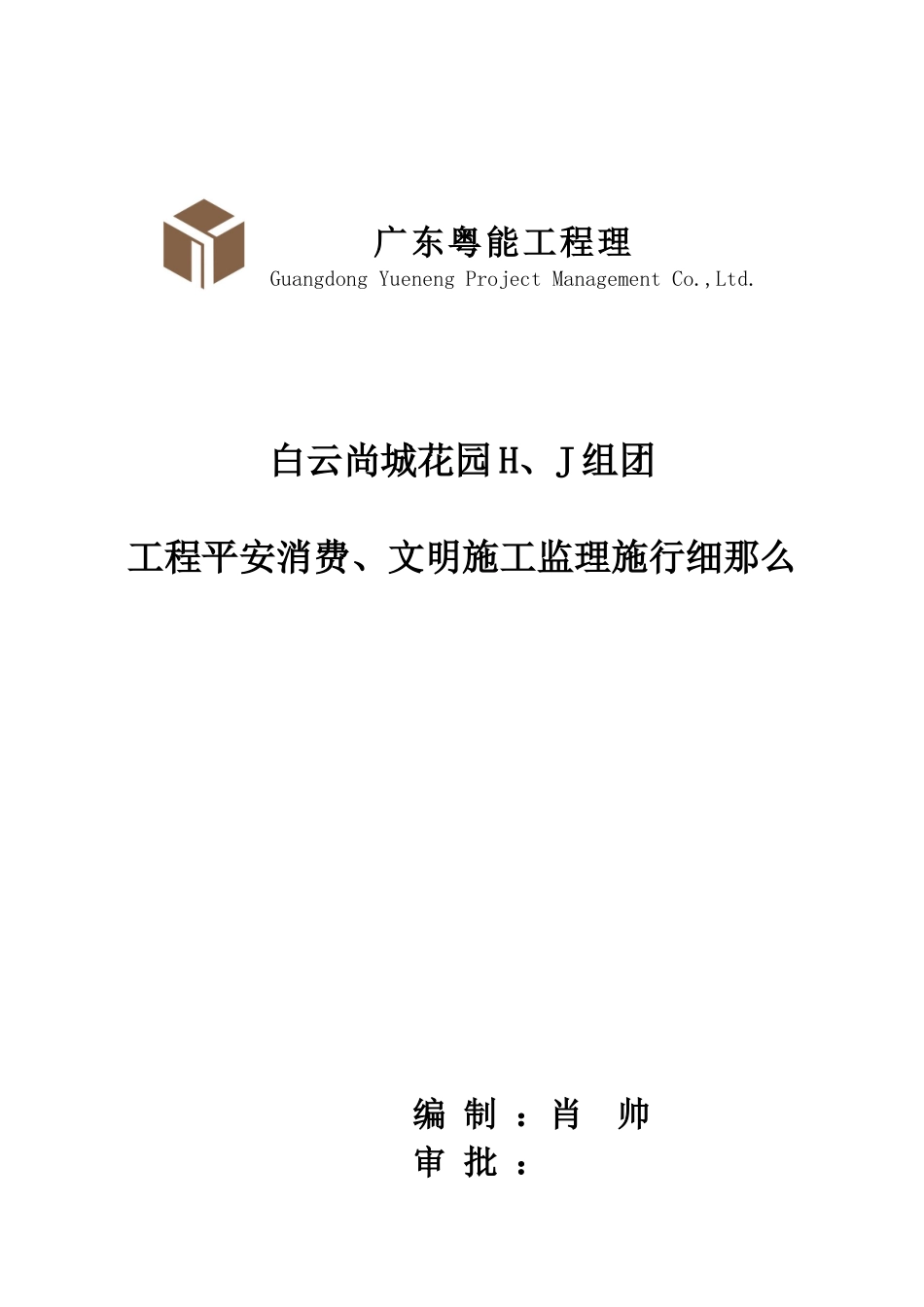 广东粤能工程理
Guangdong Yueneng Project Management Co.,Ltd.

白云尚城花园H、J组团

工程平安消费、文明施工监理施行细那么

编 制 ：肖 帅
审 批 ：